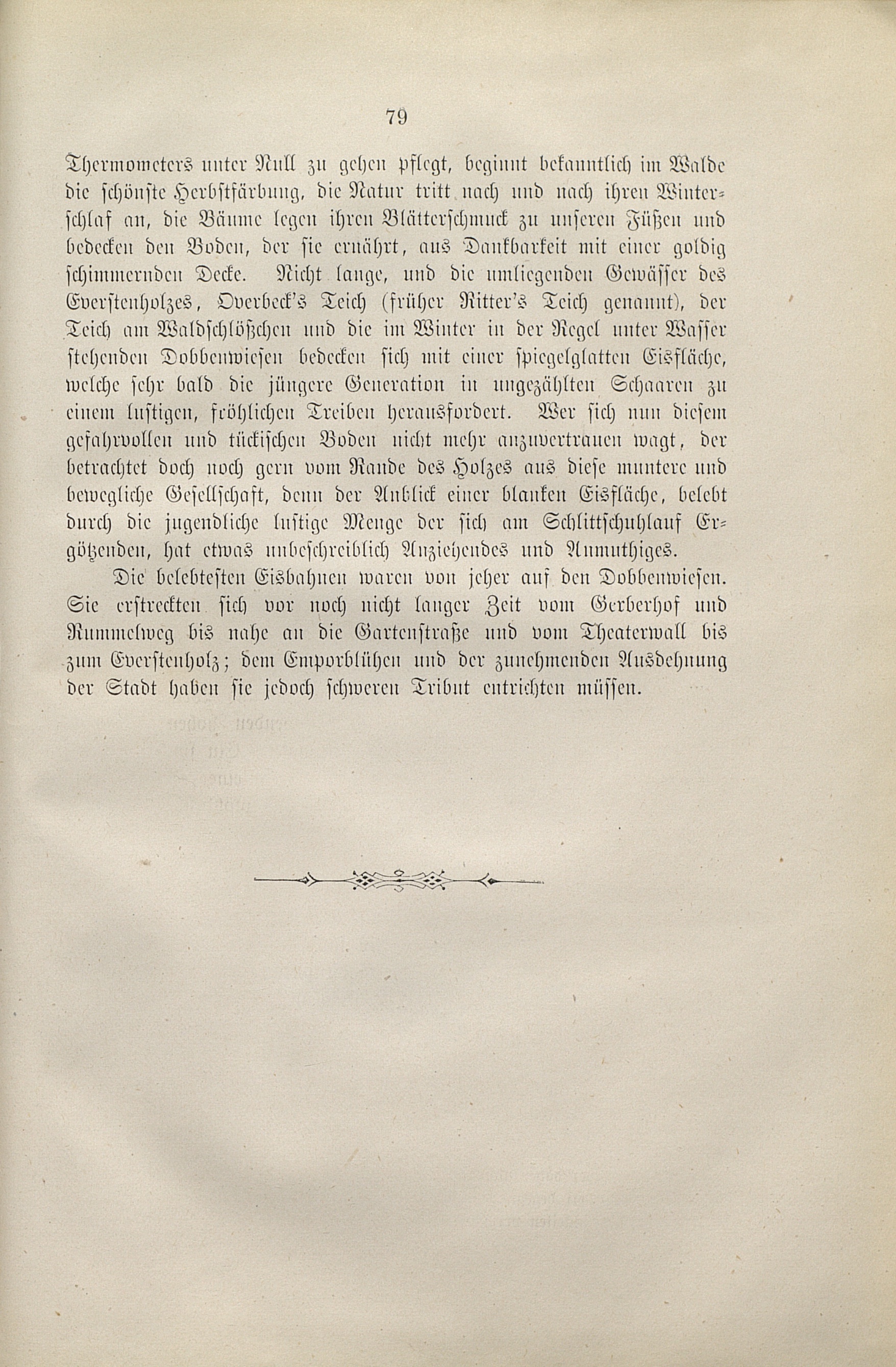 79

Thermometers unter Null zu gehen pflegt, beginnt bekanntlich im Walde die schönste Herbstfärbung, die Natur tritt nach und nach ihren Winterschlaf an, die Bäume legen ihren Blätterschmuck zu unseren Füßen und bedecken den Boden, der sie ernährt, aus Dankbarkeit mit einer goldig schimmernden Decke. Nicht lange, und die umliegenden Gewässer des Everstenholzes, Overbeck's Teich (früher Ritter's Teich genannt), der Teich am Waldschlößchen und die im Winter in der Regel unter Wasser stehenden Dobbenwiesen bedecken sich mit einer spiegelglatten Eisfläche, welche sehr bald die jüngere Generation in ungezählten Schaaren zu einem lustigen, fröhlichen Treiben herausfordert. Wer sich nun diesem gefahrvollen und tückischen Boden nicht mehr anzuvertrauen wagt, der betrachtet doch noch gern vom Rande des Holzes aus diese muntere und bewegliche Gesellschaft, denn der Anblick einer blanken Eisfläche, belebt durch die jugendliche lustige Menge der sich am Schlittschuhlauf Ergötzenden, hat etwas unbeschreiblich Anziehendes und Anmuthiges.

Die belebtesten Eisbahnen waren von jeher auf den Dobbenwiesen. Sie erstreckten sich vor noch nicht langer Zeit vom Gerberhof und Rummelweg bis nahe an die Gartenstraße und vom Theaterwall bis zum Everstenholz; dem Emporblühen und der zunehmenden Ausdehnung der Stadt haben sie jedoch schweren Tribut entrichten müssen.